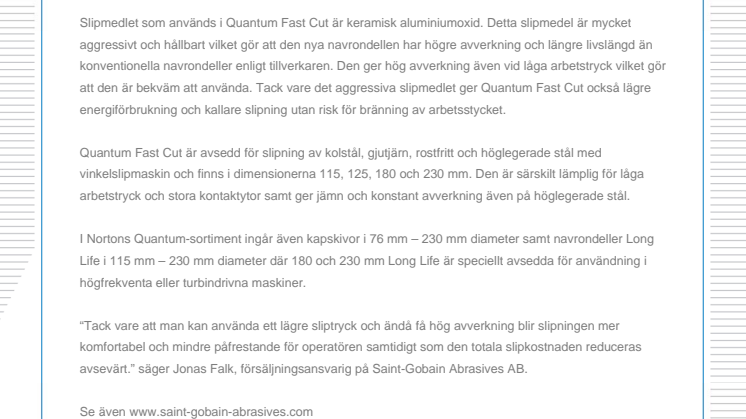 Slipmedlet som används i Quantum Fast Cut är keramisk aluminiumoxid. Detta slipmedel är mycket aggressivt och hållbart vilket gör att den nya navrondellen har högre avverkning och längre livslängd än konventionella navrondeller enligt tillverkaren. Den ger hög avverkning även vid låga arbetstryck vilket gör att den är bekväm att använda. Tack vare det aggressiva slipmedlet ger Quantum Fast Cut också lägre energiförbrukning och kallare slipning utan risk för bränning av arbetsstycket.

Quantum Fast Cut är avsedd för slipning av kolstål, gjutjärn, rostfritt och höglegerade stål med vinkelslipmaskin och finns i dimensionerna 115, 125, 180 och 230 mm. Den är särskilt lämplig för låga arbetstryck och stora kontaktytor samt ger jämn och konstant avverkning även på höglegerade stål.

I Nortons Quantum-sortiment ingår även kapskivor i 76 mm – 230 mm diameter samt navrondeller Long Life i 115 mm – 230 mm diameter där 180 och 230 mm Long Life är speciellt avsedda för användning i högfrekventa eller turbindrivna maskiner.

“Tack vare att man kan använda ett lägre sliptryck och ändå få hög avverkning blir slipningen mer komfortabel och mindre påfrestande för operatören samtidigt som den totala slipkostnaden reduceras avsevärt.” säger Jonas Falk, försäljningsansvarig på Saint-Gobain Abrasives AB.

Se även www.saint-gobain-abrasives.com